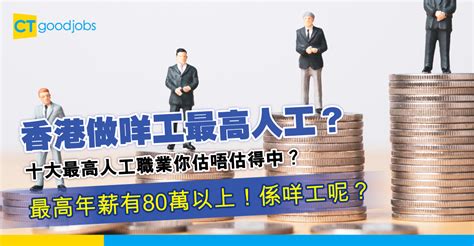 CT goodjobs

香港做咩工最高人工？

十大最高人工職業你估唔估得中？

最高年薪有80萬以上！係咩工呢？